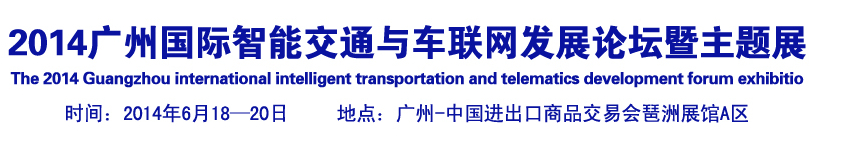 2014广州国际智能交通与车联网发展论坛暨主题展

The 2014 Guangzhou international intelligent transportation and telematics development forum exhibitio

时间：2014年6月18—20日　　地点：广州-中国进出口商品交易会琶洲展馆A区